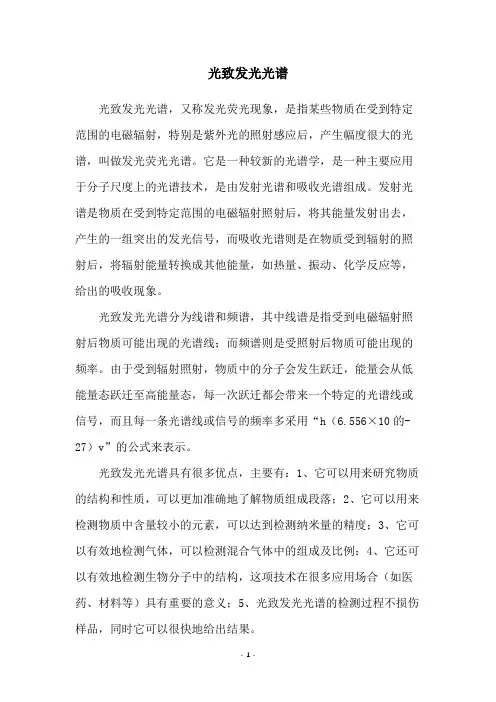 光致发光光谱

光致发光光谱，又称发光荧光现象，是指某些物质在受到特定范围的电磁辐射，特别是紫外光的照射感应后，产生幅度很大的光谱，叫做发光荧光光谱。它是一种较新的光谱学，是一种主要应用于分子尺度上的光谱技术，是由发射光谱和吸收光谱组成。发射光谱是物质在受到特定范围的电磁辐射照射后，将其能量发射出去，产生的一组突出的发光信号，而吸收光谱则是在物质受到辐射的照射后，将辐射能量转换成其他能量，如热量、振动、化学反应等，给出的吸收现象。

光致发光光谱分为线谱和频谱，其中线谱是指受到电磁辐射照射后物质可能出现的光谱线；而频谱则是受照射后物质可能出现的频率。由于受到辐射照射，物质中的分子会发生跃迁，能量会从低能量态跃迁至高能量态，每一次跃迁都会带来一个特定的光谱线或信号，而且每一条光谱线或信号的频率多采用“h（6.556×10 的-27）v”的公式来表示。

光致发光光谱具有很多优点，主要有：1、它可以用来研究物质的结构和性质，可以更加准确地了解物质组成段落；2、它可以用来检测物质中含量较小的元素，可以达到检测纳米量的精度；3、它可以有效地检测气体，可以检测混合气体中的组成及比例；4、它还可以有效地检测生物分子中的结构，这项技术在很多应用场合（如医药、材料等）具有重要的意义；5、光致发光光谱的检测过程不损伤样品，同时它可以很快地给出结果。

- 1 -